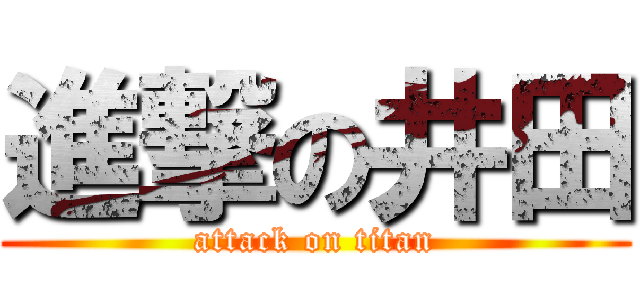 進撃の井田
attack on titan